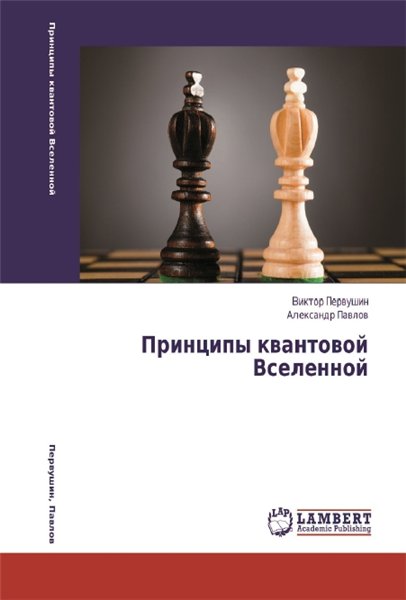 Принципы квантовой Вселенной

Виктор Первушин
Александр Павлов

Принципы квантовой Вселенной

Первушин, Павлов

LAP
LAMBERT
Academic Publishing